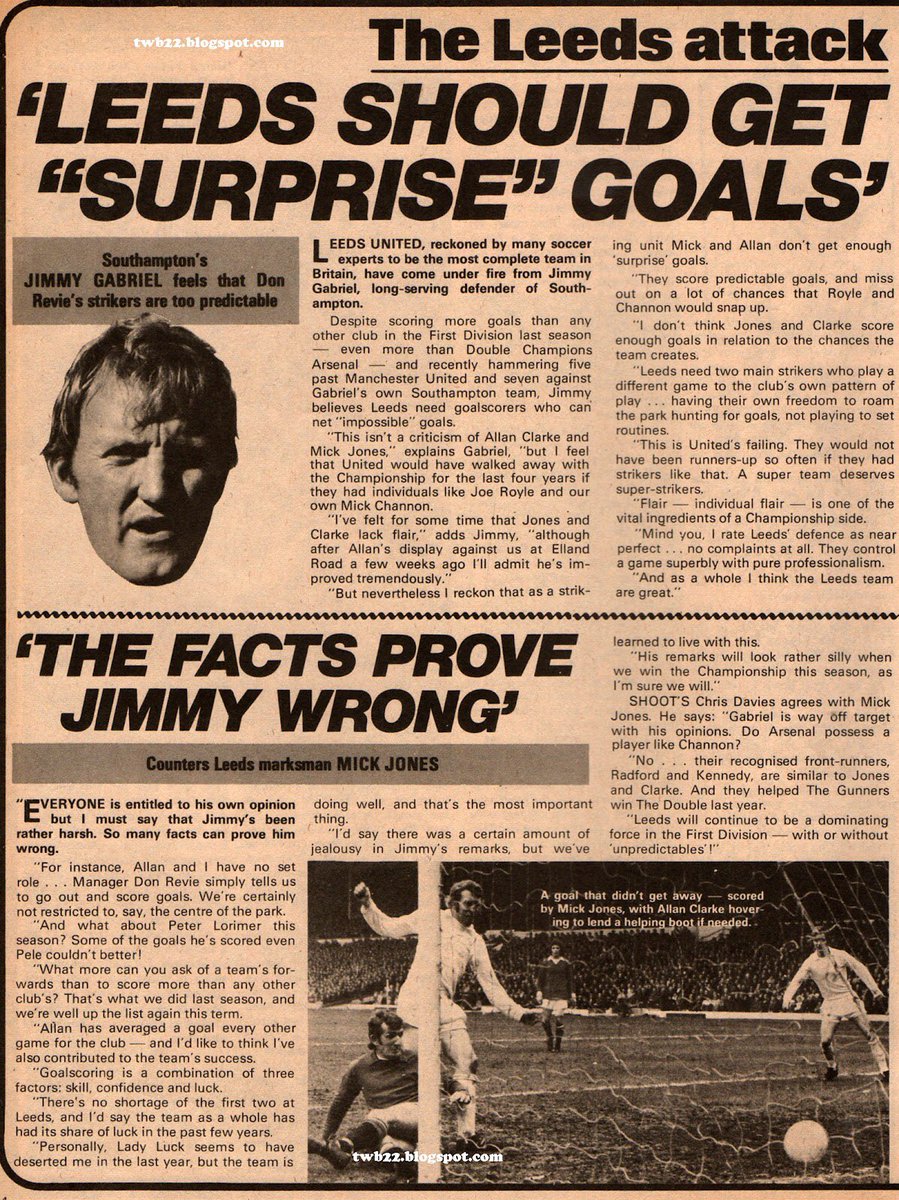 twb22.blogspot.com

The Leeds attack

'LEEDS SHOULD GET "SURPRISE" GOALS'

Southampton's JIMMY GABRIEL feels that Don Revie's strikers are too predictable

LEEDS UNITED, reckoned by many soccer experts to be the most complete team in Britain, have come under fire from Jimmy Gabriel, long-serving defender of Southampton.

Despite scoring more goals than any other club in the First Division last season — even more than Double Champions Arsenal — and recently hammering five past Manchester United and seven against Gabriel's own Southampton team, Jimmy believes Leeds need goalscorers who can net "impossible" goals.

"This isn't a criticism of Allan Clarke and Mick Jones," explains Gabriel, "but I feel that United would have walked away with the Championship for the last four years if they had individuals like Joe Royle and our own Mick Channon.

"I've felt for some time that Jones and Clarke lack flair," adds Jimmy, "although after Allan's display against us at Elland Road a few weeks ago I'll admit he's improved tremendously."

"But nevertheless I reckon that as a striking unit Mick and Allan don't get enough 'surprise' goals.

"They score predictable goals, and miss out on a lot of chances that Royle and Channon would snap up.

"I don't think Jones and Clarke score enough goals in relation to the chances the team creates.

"Leeds need two main strikers who play a different game to the club's own pattern of play . . . having their own freedom to roam the park hunting for goals, not playing to set routines.

"This is United's failing. They would not have been runners-up so often if they had strikers like that. A super team deserves super-strikers.

"Flair — individual flair — is one of the vital ingredients of a Championship side.

"Mind you, I rate Leeds' defence as near perfect . . . no complaints at all. They control a game superbly with pure professionalism.

"And as a whole I think the Leeds team are great."

'THE FACTS PROVE JIMMY WRONG'

Counters Leeds marksman MICK JONES

"EVERYONE is entitled to his own opinion but I must say that Jimmy's been rather harsh. So many facts can prove him wrong.

"For instance, Allan and I have no set role . . . Manager Don Revie simply tells us to go out and score goals. We're certainly not restricted to, say, the centre of the park.

"And what about Peter Lorimer this season? Some of the goals he's scored even Pele couldn't better!

"What more can you ask of a team's forwards than to score more than any other club's? That's what we did last season, and we're well up the list again this term.

"Allan has averaged a goal every other game for the club — and I'd like to think I've also contributed to the team's success.

"Goalscoring is a combination of three factors: skill, confidence and luck.

"There's no shortage of the first two at Leeds, and I'd say the team as a whole has had its share of luck in the past few years.

"Personally, Lady Luck seems to have deserted me in the last year, but the team is doing well, and that's the most important thing.

"I'd say there was a certain amount of jealousy in Jimmy's remarks, but we've learned to live with this.

"His remarks will look rather silly when we win the Championship this season, as I'm sure we will."

SHOOT'S Chris Davies agrees with Mick Jones. He says: "Gabriel is way off target with his opinions. Do Arsenal possess a player like Channon?

"No . . . their recognised front-runners, Radford and Kennedy, are similar to Jones and Clarke. And they helped The Gunners win The Double last year.

"Leeds will continue to be a dominating force in the First Division — with or without 'unpredictables'!"

A goal that didn't get away — scored by Mick Jones, with Allan Clarke hovering to lend a helping boot if needed.

twb22.blogspot.com